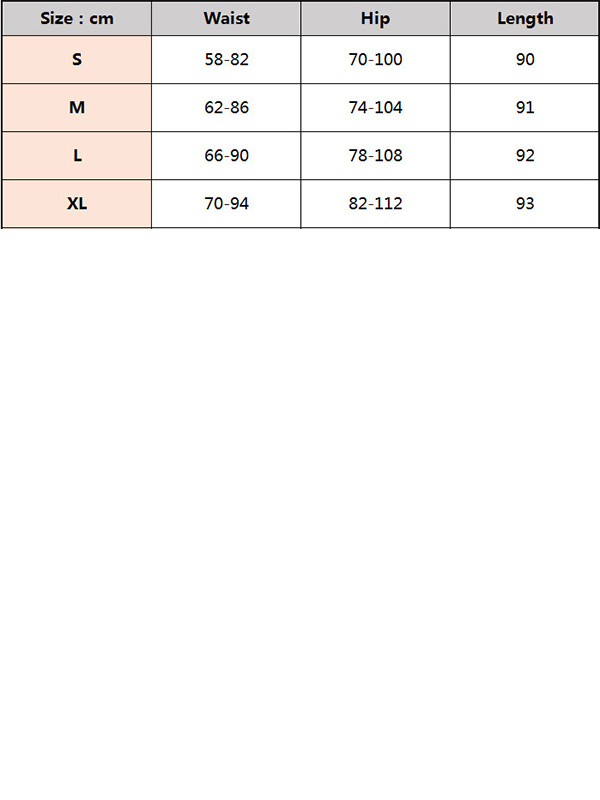 | Size : cm | Waist | Hip | Length |
|---|---|---|---|
| S | 58-82 | 70-100 | 90 |
| M | 62-86 | 74-104 | 91 |
| L | 66-90 | 78-108 | 92 |
| XL | 70-94 | 82-112 | 93 |